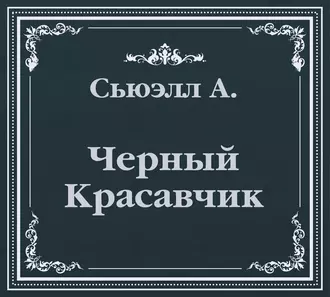 Сьюэлл А.

Черный Красавчик